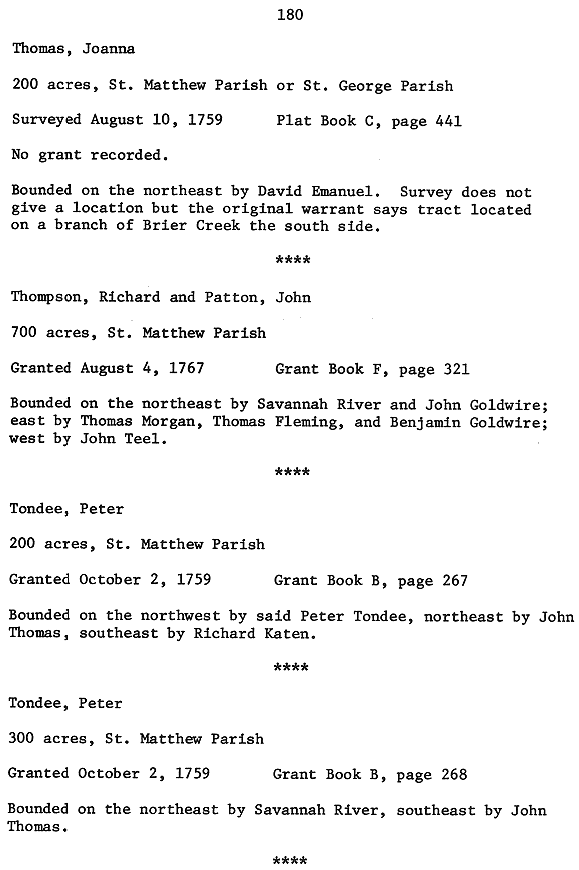 180

Thomas, Joanna

200 acres, St. Matthew Parish or St. George Parish

Surveyed August 10, 1759      Plat Book C, page 441

No grant recorded.

Bounded on the northeast by David Emanuel. Survey does not give a location but the original warrant says tract located on a branch of Brier Creek the south side.

****

Thompson, Richard and Patton, John

700 acres, St. Matthew Parish

Granted August 4, 1767      Grant Book F, page 321

Bounded on the northeast by Savannah River and John Goldwire; east by Thomas Morgan, Thomas Fleming, and Benjamin Goldwire; west by John Teel.

****

Tondee, Peter

200 acres, St. Matthew Parish

Granted October 2, 1759      Grant Book B, page 267

Bounded on the northwest by said Peter Tondee, northeast by John Thomas, southeast by Richard Katen.

****

Tondee, Peter

300 acres, St. Matthew Parish

Granted October 2, 1759      Grant Book B, page 268

Bounded on the northeast by Savannah River, southeast by John Thomas.

****